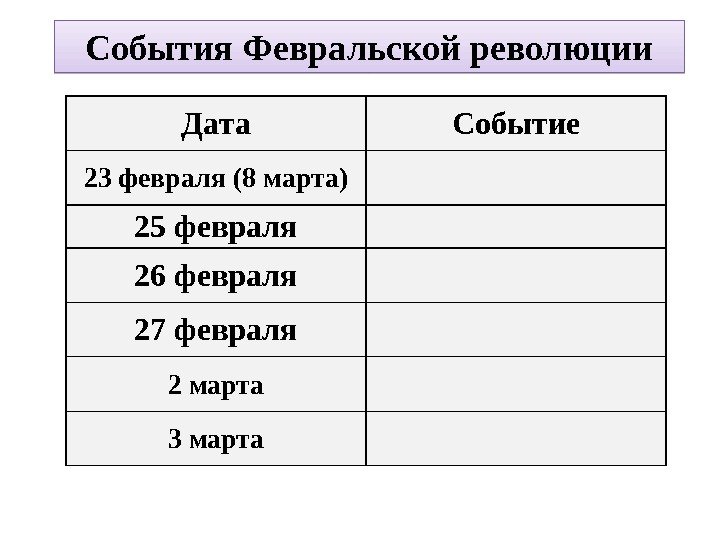 События Февральской революции

| Дата | Событие |
|---|---|
| 23 февраля (8 марта) | |
| 25 февраля | |
| 26 февраля | |
| 27 февраля | |
| 2 марта | |
| 3 марта | |